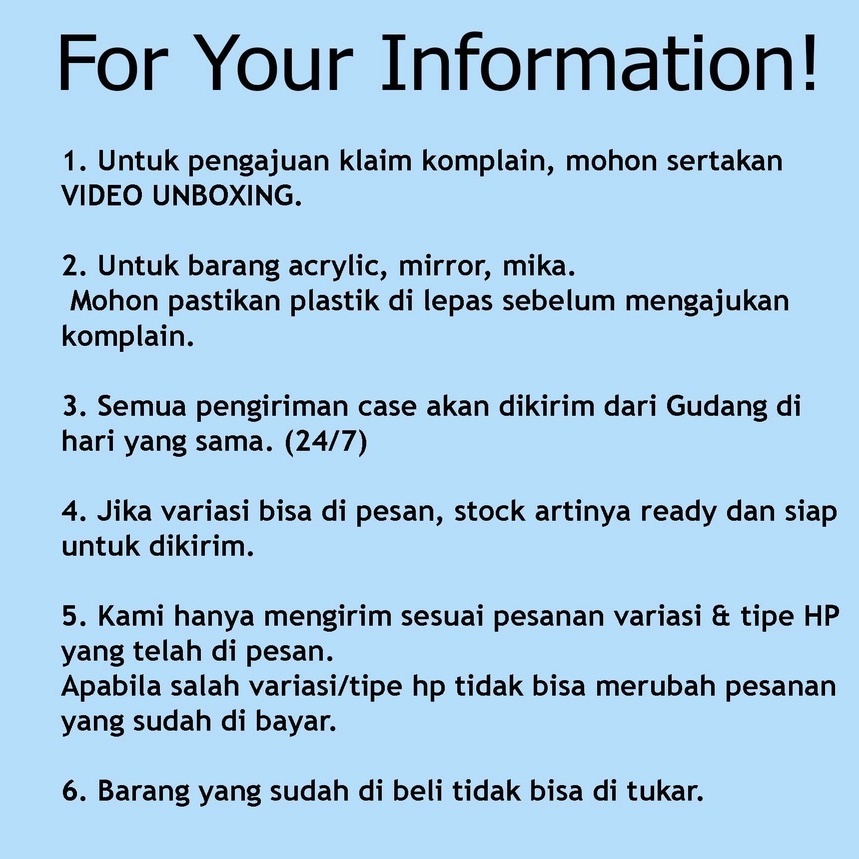 For Your Information!

1. Untuk pengajuan klaim komplain, mohon sertakan VIDEO UNBOXING.

2. Untuk barang acrylic, mirror, mika. Mohon pastikan plastik di lepas sebelum mengajukan komplain.

3. Semua pengiriman case akan dikirim dari Gudang di hari yang sama. (24/7)

4. Jika variasi bisa di pesan, stock artinya ready dan siap untuk dikirim.

5. Kami hanya mengirim sesuai pesanan variasi & tipe HP yang telah di pesan.
Apabila salah variasi/tipe hp tidak bisa merubah pesanan yang sudah di bayar.

6. Barang yang sudah di beli tidak bisa di tukar.